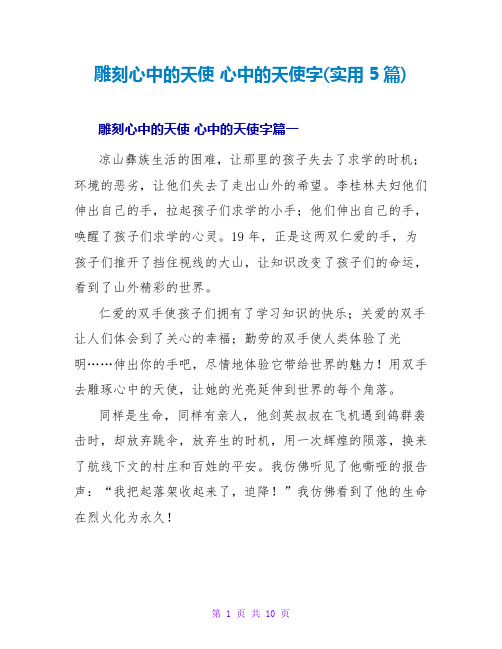 雕刻心中的天使 心中的天使字(实用 5 篇)

雕刻心中的天使 心中的天使字篇一

凉山彝族生活的困难，让那里的孩子失去了求学的时机；环境的恶劣，让他们失去了走出山外的希望。李桂林夫妇他们伸出自己的手，拉起孩子们求学的小手；他们伸出自己的手，唤醒了孩子们求学的心灵。19 年，正是这两双仁爱的手，为孩子们推开了挡住视线的大山，让知识改变了孩子们的命运，看到了山外精彩的世界。

仁爱的双手使孩子们拥有了学习知识的快乐；关爱的双手让人们体会到了关心的幸福；勤劳的双手使人类体验了光明……伸出你的手吧，尽情地体验它带给世界的魅力！用双手去雕琢心中的天使，让她的光亮延伸到世界的每个角落。

同样是生命，同样有亲人，他剑英叔叔在飞机遇到鸽群袭击时，却放弃跳伞，放弃生的时机，用一次辉煌的陨落，换来了航线下文的村庄和百姓的平安。我仿佛听见了他嘶哑的报告声：“我把起落架收起来了，迫降！”我仿佛看到了他的生命在烈火化为永久！

第 1 页 共 10 页